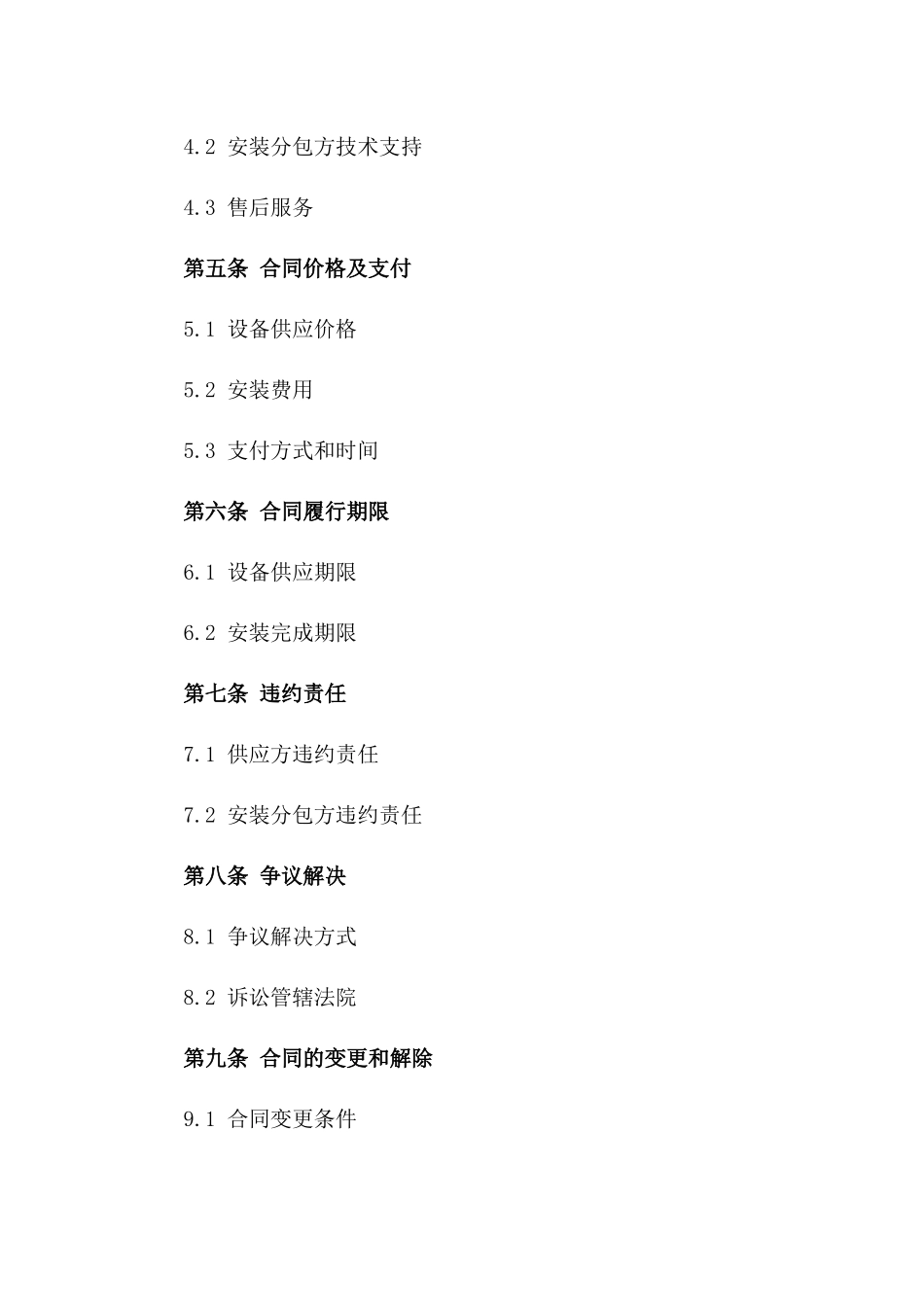 4.2 安装分包方技术支持

4.3 售后服务

第五条 合同价格及支付

5.1 设备供应价格

5.2 安装费用

5.3 支付方式和时间

第六条 合同履行期限

6.1 设备供应期限

6.2 安装完成期限

第七条 违约责任

7.1 供应方违约责任

7.2 安装分包方违约责任

第八条 争议解决

8.1 争议解决方式

8.2 诉讼管辖法院

第九条 合同的变更和解除

9.1 合同变更条件